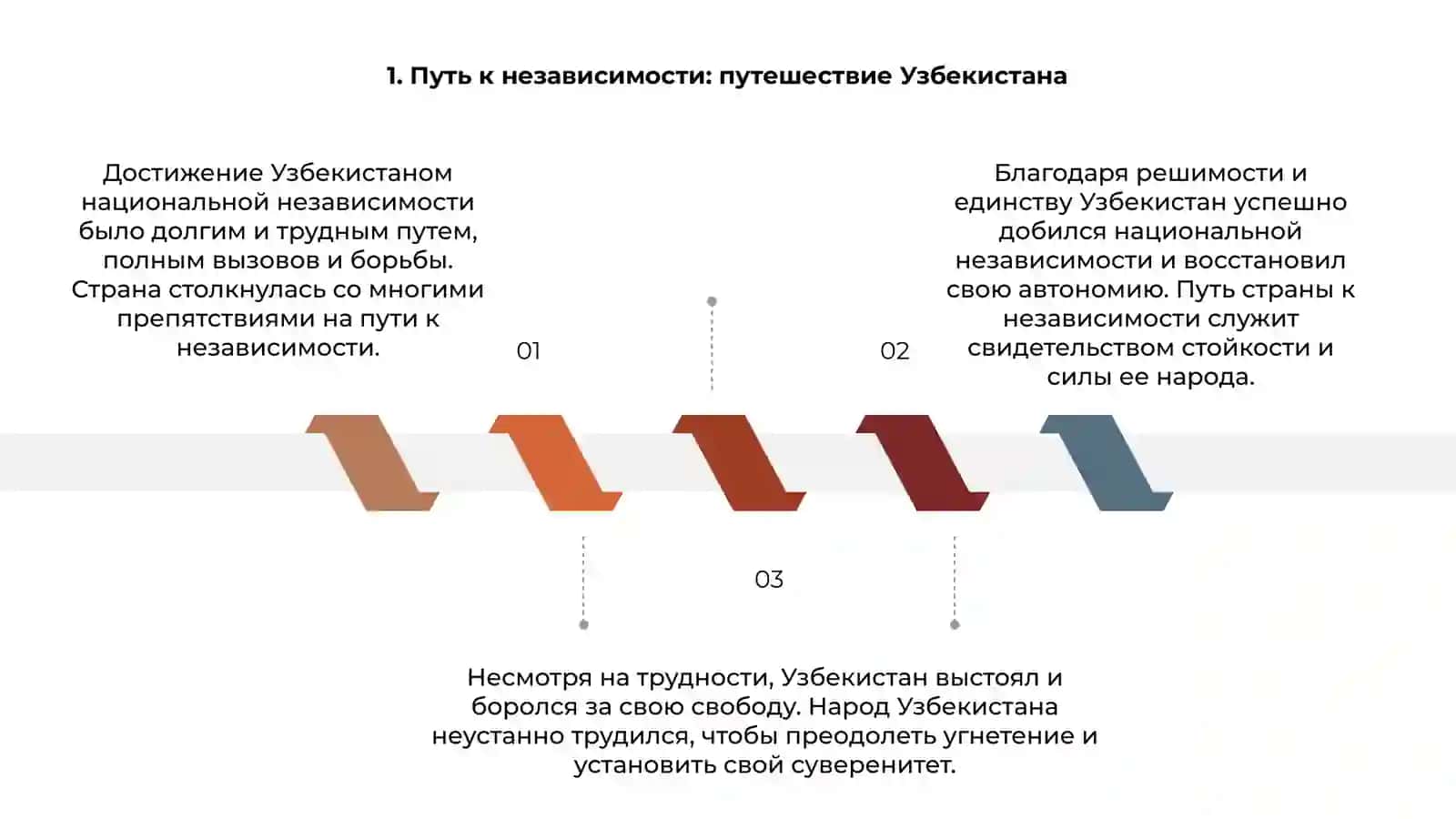 1. Путь к независимости: путешествие Узбекистана

Достижение Узбекистаном национальной независимости было долгим и трудным путем, полным вызовов и борьбы. Страна столкнулась со многими препятствиями на пути к независимости.

01

02

Благодаря решимости и единству Узбекистан успешно добился национальной независимости и восстановил свою автономию. Путь страны к независимости служит свидетельством стойкости и силы ее народа.

03

Несмотря на трудности, Узбекистан выстоял и боролся за свою свободу. Народ Узбекистана неустанно трудился, чтобы преодолеть угнетение и установить свой суверенитет.